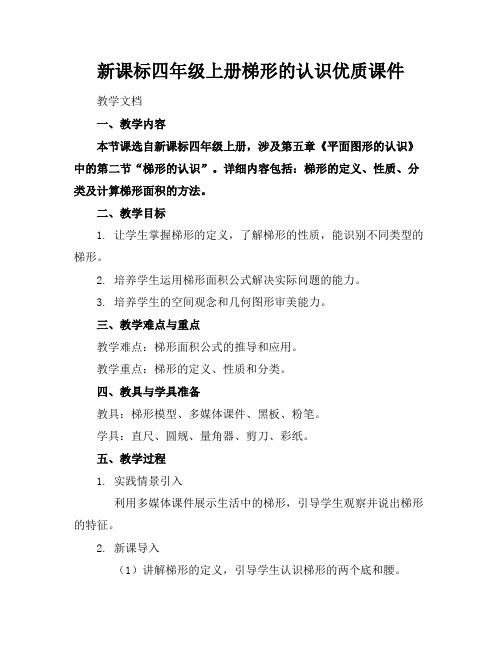 新课标四年级上册梯形的认识优质课件

教学文档

一、教学内容

本节课选自新课标四年级上册，涉及第五章《平面图形的认识》中的第二节“梯形的认识”。详细内容包括：梯形的定义、性质、分类及计算梯形面积的方法。

二、教学目标

1. 让学生掌握梯形的定义，了解梯形的性质，能识别不同类型的梯形。

2. 培养学生运用梯形面积公式解决实际问题的能力。

3. 培养学生的空间观念和几何图形审美能力。

三、教学难点与重点

教学难点：梯形面积公式的推导和应用。

教学重点：梯形的定义、性质和分类。

四、教具与学具准备

教具：梯形模型、多媒体课件、黑板、粉笔。

学具：直尺、圆规、量角器、剪刀、彩纸。

五、教学过程

1. 实践情景引入

利用多媒体课件展示生活中的梯形，引导学生观察并说出梯形的特征。

2. 新课导入

（1）讲解梯形的定义，引导学生认识梯形的两个底和腰。